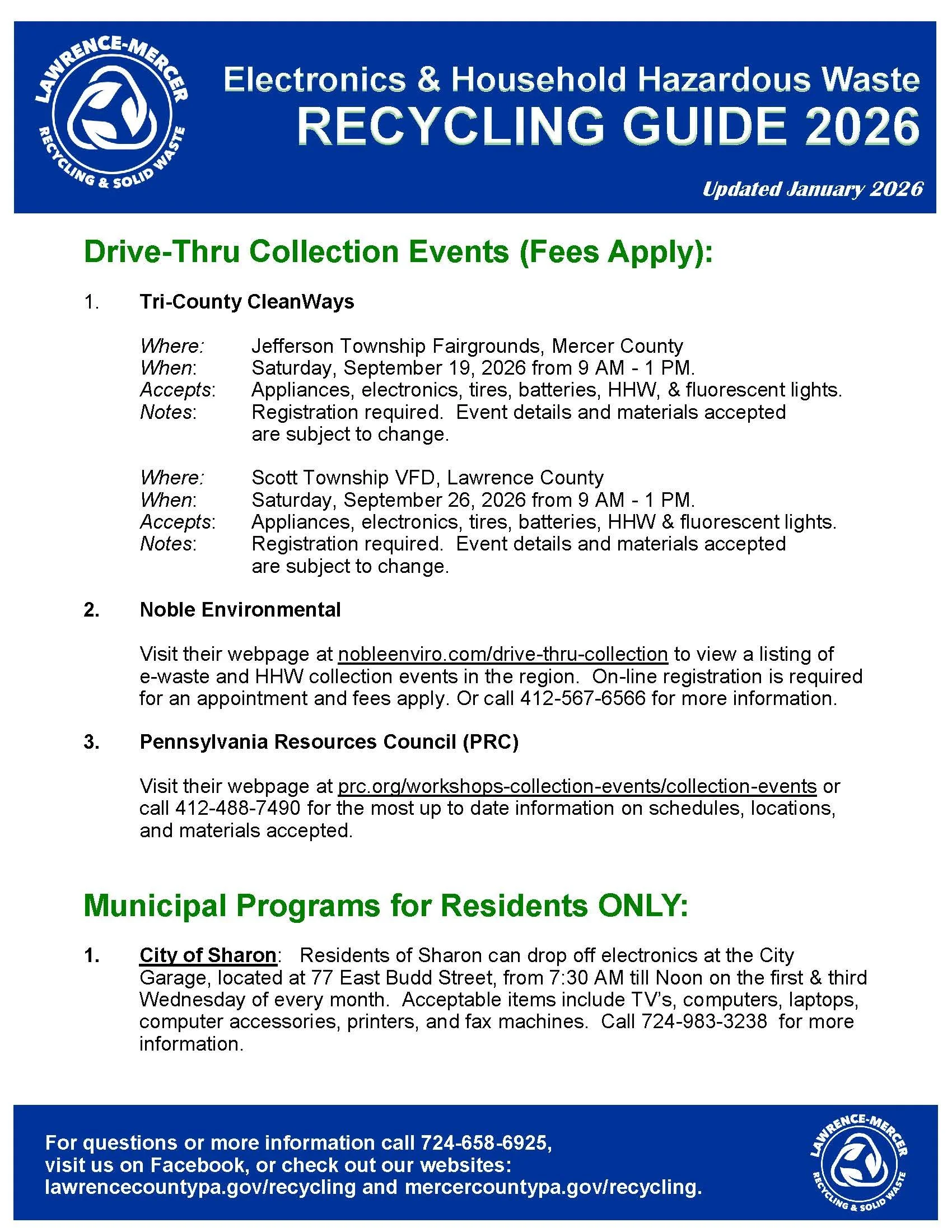 LAWRENCE-MERCER RECYCLING & SOLID WASTE

Electronics & Household Hazardous Waste
RECYCLING GUIDE 2026

Updated January 2026

Drive-Thru Collection Events (Fees Apply):

1. Tri-County CleanWays

Where: Jefferson Township Fairgrounds, Mercer County
When: Saturday, September 19, 2026 from 9 AM - 1 PM.
Accepts: Appliances, electronics, tires, batteries, HHW, & fluorescent lights.
Notes: Registration required. Event details and materials accepted are subject to change.

Where: Scott Township VFD, Lawrence County
When: Saturday, September 26, 2026 from 9 AM - 1 PM.
Accepts: Appliances, electronics, tires, batteries, HHW & fluorescent lights.
Notes: Registration required. Event details and materials accepted are subject to change.

2. Noble Environmental

Visit their webpage at nobleenviro.com/drive-thru-collection to view a listing of e-waste and HHW collection events in the region. On-line registration is required for an appointment and fees apply. Or call 412-567-6566 for more information.

3. Pennsylvania Resources Council (PRC)

Visit their webpage at prc.org/workshops-collection-events/collection-events or call 412-488-7490 for the most up to date information on schedules, locations, and materials accepted.

Municipal Programs for Residents ONLY:

1. City of Sharon: Residents of Sharon can drop off electronics at the City Garage, located at 77 East Budd Street, from 7:30 AM till Noon on the first & third Wednesday of every month. Acceptable items include TV's, computers, laptops, computer accessories, printers, and fax machines. Call 724-983-3238 for more information.

For questions or more information call 724-658-6925, visit us on Facebook, or check out our websites: lawrencecountypa.gov/recycling and mercercountypa.gov/recycling.

LAWRENCE-MERCER RECYCLING & SOLID WASTE